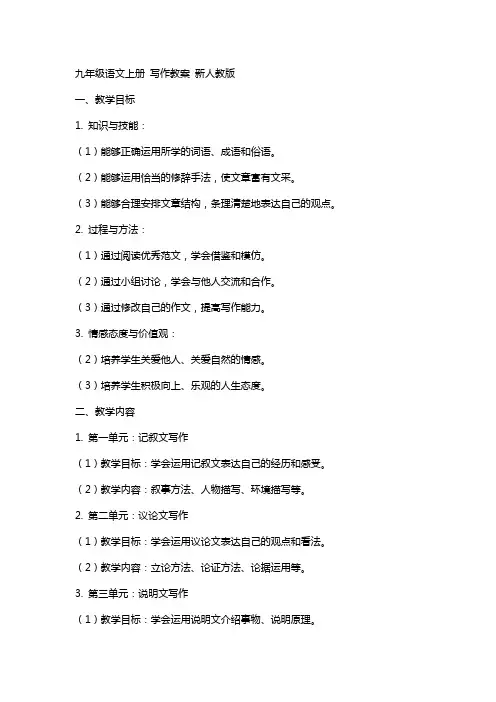 九年级语文上册 写作教案 新人教版

一、教学目标

1. 知识与技能：

（1）能够正确运用所学的词语、成语和俗语。

（2）能够运用恰当的修辞手法，使文章富有文采。

（3）能够合理安排文章结构，条理清楚地表达自己的观点。

2. 过程与方法：

（1）通过阅读优秀范文，学会借鉴和模仿。

（2）通过小组讨论，学会与他人交流和合作。

（3）通过修改自己的作文，提高写作能力。

3. 情感态度与价值观：

（2）培养学生关爱他人、关爱自然的情感。

（3）培养学生积极向上、乐观的人生态度。

二、教学内容

1. 第一单元：记叙文写作

（1）教学目标：学会运用记叙文表达自己的经历和感受。

（2）教学内容：叙事方法、人物描写、环境描写等。

2. 第二单元：议论文写作

（1）教学目标：学会运用议论文表达自己的观点和看法。

（2）教学内容：立论方法、论证方法、论据运用等。

3. 第三单元：说明文写作

（1）教学目标：学会运用说明文介绍事物、说明原理。